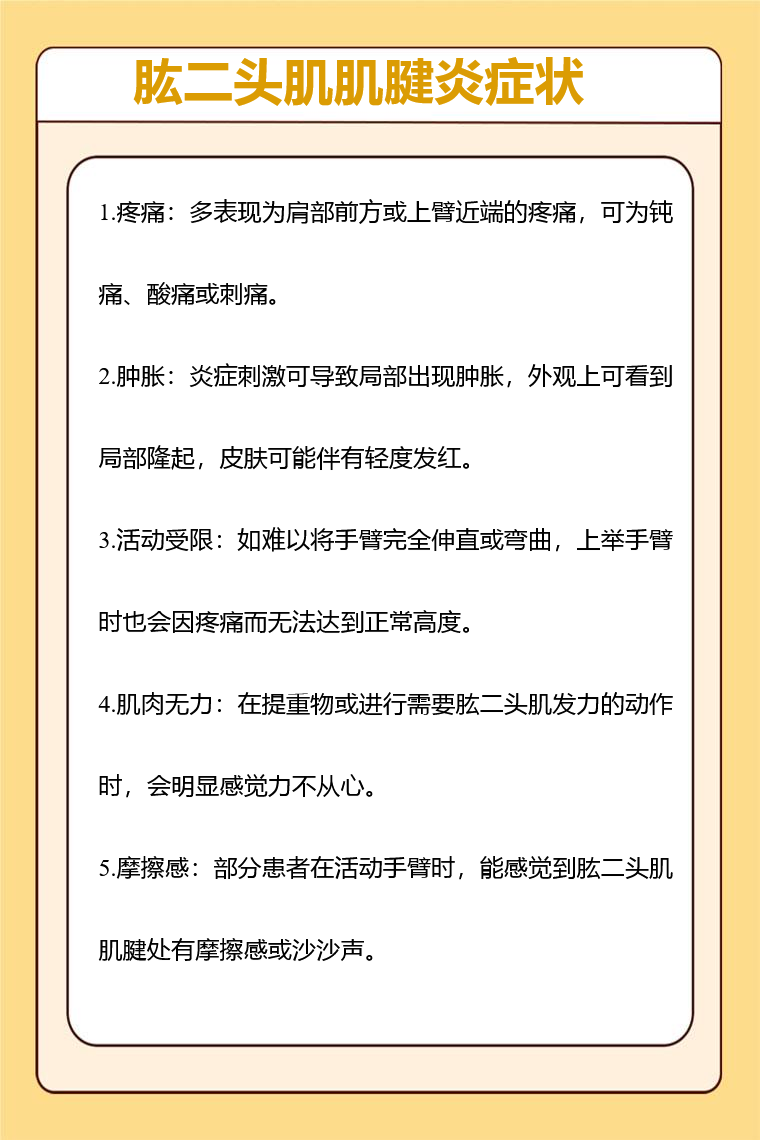 肱二头肌肌腱炎症状

1.疼痛：多表现为肩部前方或上臂近端的疼痛，可为钝痛、酸痛或刺痛。

2.肿胀：炎症刺激可导致局部出现肿胀，外观上可看到局部隆起，皮肤可能伴有轻度发红。

3.活动受限：如难以将手臂完全伸直或弯曲，上举手臂时也会因疼痛而无法达到正常高度。

4.肌肉无力：在提重物或进行需要肱二头肌发力的动作时，会明显感觉力不从心。

5.摩擦感：部分患者在活动手臂时，能感觉到肱二头肌肌腱处有摩擦感或沙沙声。